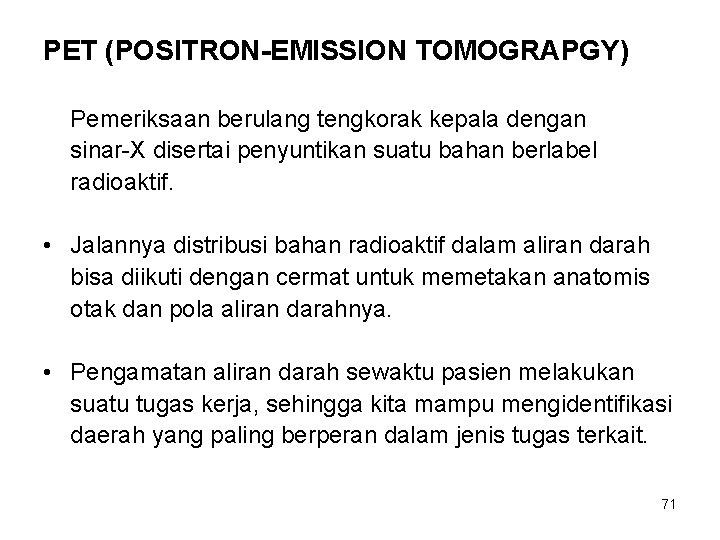 PET (POSITRON-EMISSION TOMOGRAPGY)

Pemeriksaan berulang tengkorak kepala dengan sinar-X disertai penyuntikan suatu bahan berlabel radioaktif.

• Jalannya distribusi bahan radioaktif dalam aliran darah bisa diikuti dengan cermat untuk memetakan anatomis otak dan pola aliran darahnya.

• Pengamatan aliran darah sewaktu pasien melakukan suatu tugas kerja, sehingga kita mampu mengidentifikasi daerah yang paling berperan dalam jenis tugas terkait.

71